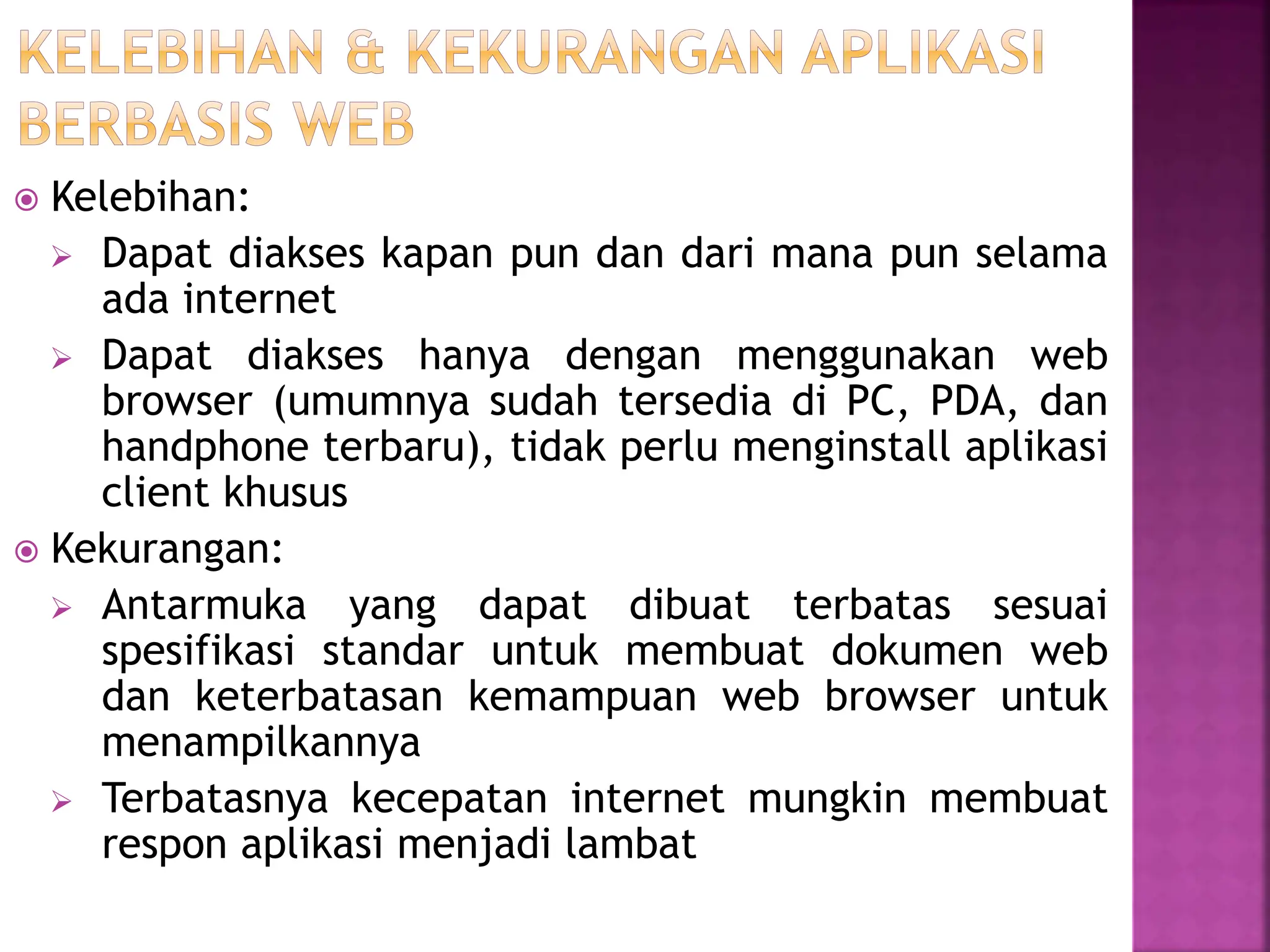 KELEBIHAN & KEKURANGAN APLIKASI BERBASIS WEB

Kelebihan:

Dapat diakses kapan pun dan dari mana pun selama ada internet

Dapat diakses hanya dengan menggunakan web browser (umumnya sudah tersedia di PC, PDA, dan handphone terbaru), tidak perlu menginstall aplikasi client khusus

Kekurangan:

Antarmuka yang dapat dibuat terbatas sesuai spesifikasi standar untuk membuat dokumen web dan keterbatasan kemampuan web browser untuk menampilkannya

Terbatasnya kecepatan internet mungkin membuat respon aplikasi menjadi lambat